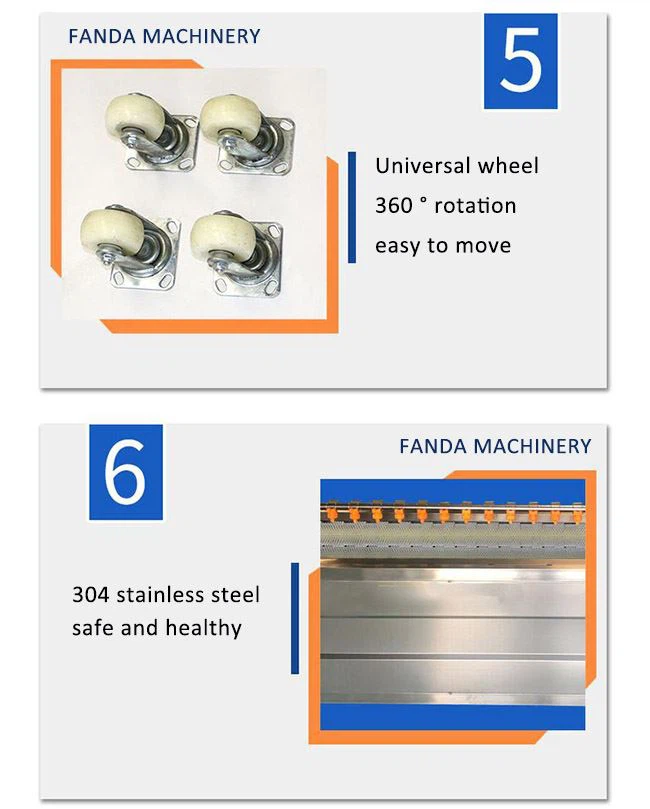 FANDA MACHINERY

5

Universal wheel
360 ° rotation
easy to move

6

FANDA MACHINERY

304 stainless steel
safe and healthy